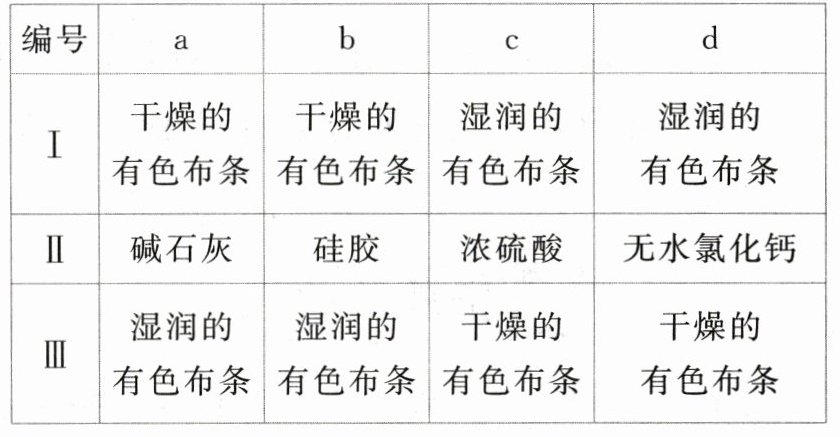 | 编号 | a | b | c | d |
|---|---|---|---|---|
| Ⅰ | 干燥的有色布条 | 干燥的有色布条 | 湿润的有色布条 | 湿润的有色布条 |
| Ⅱ | 碱石灰 | 硅胶 | 浓硫酸 | 无水氯化钙 |
| Ⅲ | 湿润的有色布条 | 湿润的有色布条 | 干燥的有色布条 | 干燥的有色布条 |